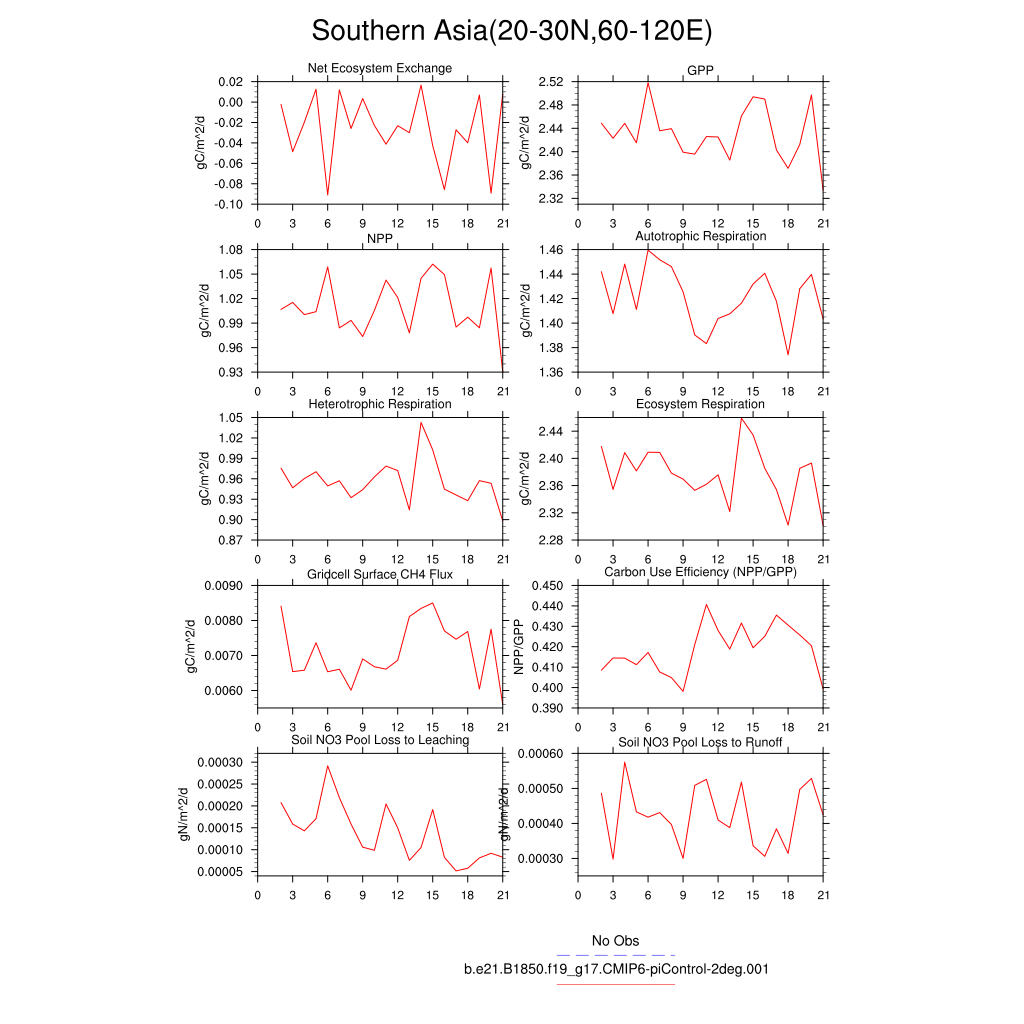 Southern Asia(20-30N,60-120E)

Net Ecosystem Exchange
gC/m^2/d
0.02
0.00
-0.02
-0.04
-0.06
-0.08
-0.10
0 3 6 9 12 15 18 21

GPP
gC/m^2/d
2.52
2.48
2.44
2.40
2.36
2.32
0 3 6 9 12 15 18 21

NPP
gC/m^2/d
1.08
1.05
1.02
0.99
0.96
0.93
0 3 6 9 12 15 18 21

Autotrophic Respiration
gC/m^2/d
1.46
1.44
1.42
1.40
1.38
1.36
0 3 6 9 12 15 18 21

Heterotrophic Respiration
gC/m^2/d
1.05
1.02
0.99
0.96
0.93
0.90
0.87
0 3 6 9 12 15 18 21

Ecosystem Respiration
gC/m^2/d
2.44
2.40
2.36
2.32
2.28
0 3 6 9 12 15 18 21

Gridcell Surface CH4 Flux
gC/m^2/d
0.0090
0.0080
0.0070
0.0060
0 3 6 9 12 15 18 21

Carbon Use Efficiency (NPP/GPP)
NPP/GPP
0.450
0.440
0.430
0.420
0.410
0.400
0.390
0 3 6 9 12 15 18 21

Soil NO3 Pool Loss to Leaching
gN/m^2/d
0.00030
0.00025
0.00020
0.00015
0.00010
0.00005
0 3 6 9 12 15 18 21

Soil NO3 Pool Loss to Runoff
gN/m^2/d
0.00060
0.00050
0.00040
0.00030
0 3 6 9 12 15 18 21

No Obs
b.e21.B1850.f19_g17.CMIP6-piControl-2deg.001